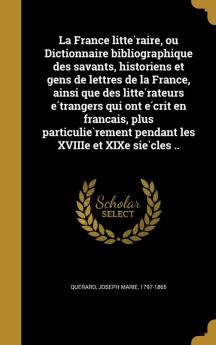 La France litte´raire, ou Dictionnaire bibliographique des savants, historiens et gens de lettres de la France, ainsi que des litte´rateurs e´trangers qui ont e´crit en francais, plus particulie`rement pendant les XVIIIe et XIXe sie`cles ..

Scholar SELECT

QUERARD, JOSEPH MARIE, 1797-1865